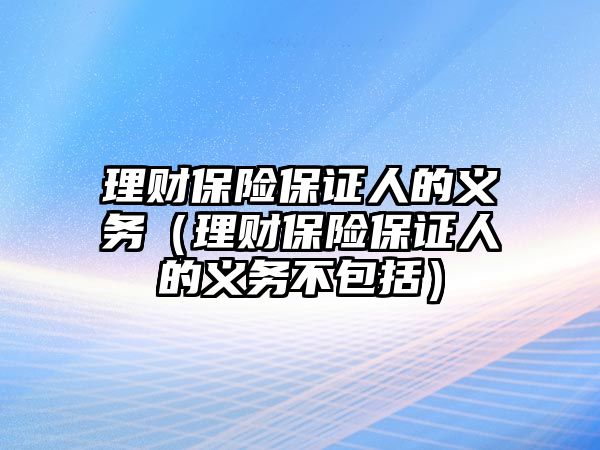 理财保险保证人的义务（理财保险保证人的义务不包括）